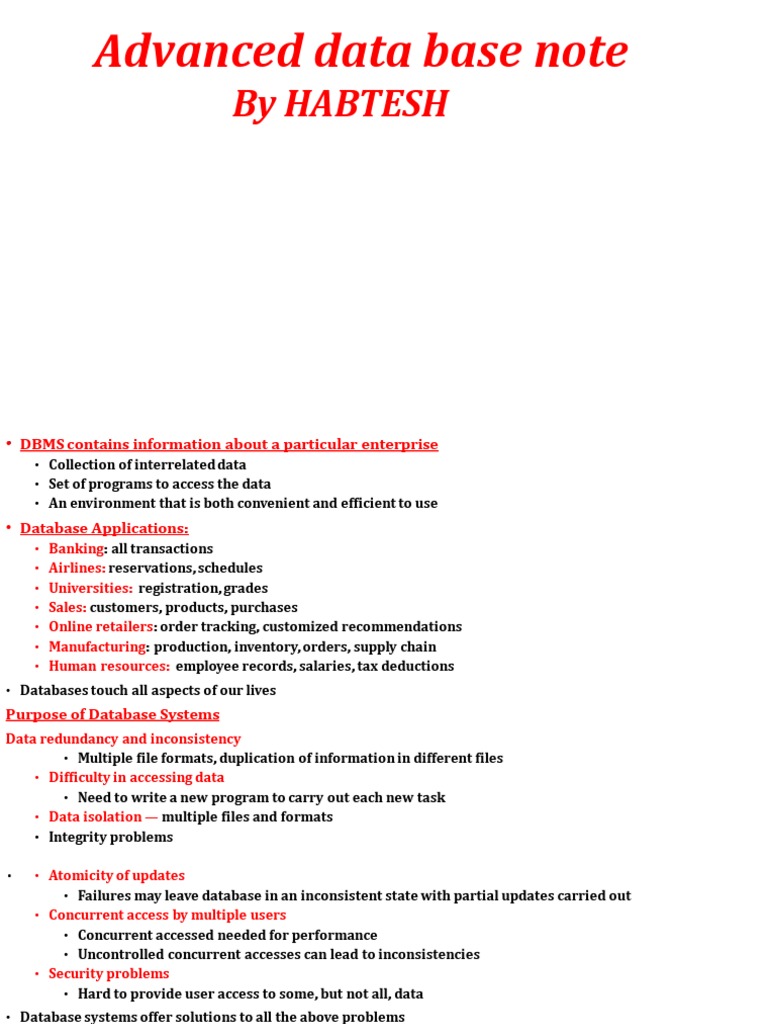 Advanced data base note
By HABTESH

• DBMS contains information about a particular enterprise
• Collection of interrelated data
• Set of programs to access the data
• An environment that is both convenient and efficient to use

• Database Applications:
• Banking: all transactions
• Airlines: reservations, schedules
• Universities: registration, grades
• Sales: customers, products, purchases
• Online retailers: order tracking, customized recommendations
• Manufacturing: production, inventory, orders, supply chain
• Human resources: employee records, salaries, tax deductions

• Databases touch all aspects of our lives

Purpose of Database Systems

Data redundancy and inconsistency
• Multiple file formats, duplication of information in different files
• Difficulty in accessing data
• Need to write a new program to carry out each new task
• Data isolation — multiple files and formats
• Integrity problems

• • Atomicity of updates
• Failures may leave database in an inconsistent state with partial updates carried out
• Concurrent access by multiple users
• Concurrent accessed needed for performance
• Uncontrolled concurrent accesses can lead to inconsistencies
• Security problems
• Hard to provide user access to some, but not all, data

• Database systems offer solutions to all the above problems